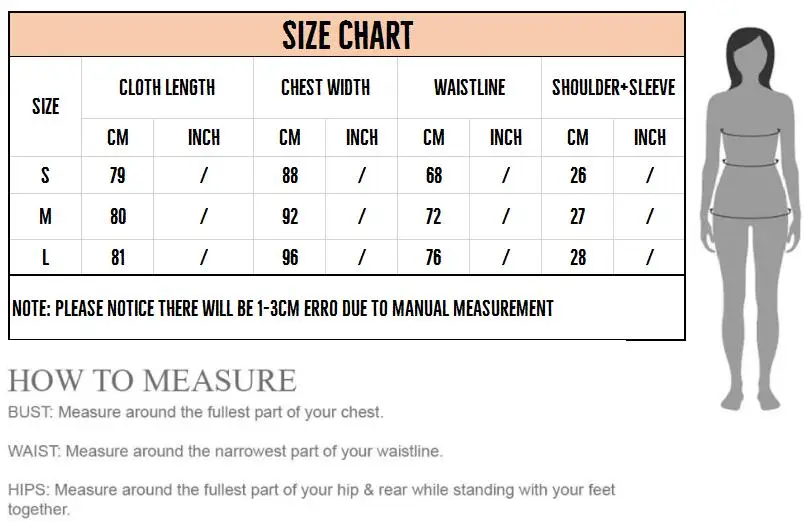 SIZE CHART

| SIZE | CLOTH LENGTH CM | CLOTH LENGTH INCH | CHEST WIDTH CM | CHEST WIDTH INCH | WAISTLINE CM | WAISTLINE INCH | SHOULDER+SLEEVE CM | SHOULDER+SLEEVE INCH |
|---|---|---|---|---|---|---|---|---|
| S | 79 | / | 88 | / | 68 | / | 26 | / |
| M | 80 | / | 92 | / | 72 | / | 27 | / |
| L | 81 | / | 96 | / | 76 | / | 28 | / |

NOTE: PLEASE NOTICE THERE WILL BE 1-3CM ERRO DUE TO MANUAL MEASUREMENT

HOW TO MEASURE

BUST: Measure around the fullest part of your chest.

WAIST: Measure around the narrowest part of your waistline.

HIPS: Measure around the fullest part of your hip & rear while standing with your feet together.